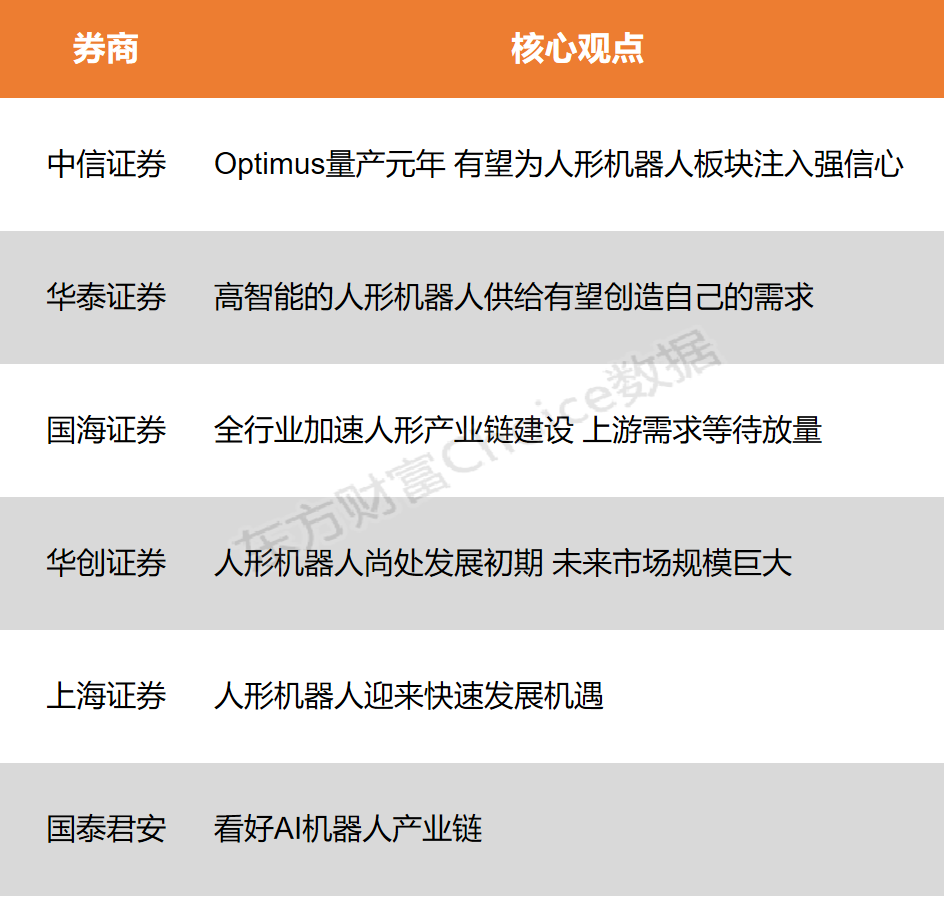 | 券商 | 核心观点 |
|---|---|
| 中信证券 | Optimus量产元年 有望为人形机器人板块注入强信心 |
| 华泰证券 | 高智能的人形机器人供给有望创造自己的需求 |
| 国海证券 | 全行业加速人形产业链建设 上游需求等待放量 |
| 华创证券 | 人形机器人尚处发展初期 未来市场规模巨大 |
| 上海证券 | 人形机器人迎来快速发展机遇 |
| 国泰君安 | 看好AI机器人产业链 |

东方财富Choice数据